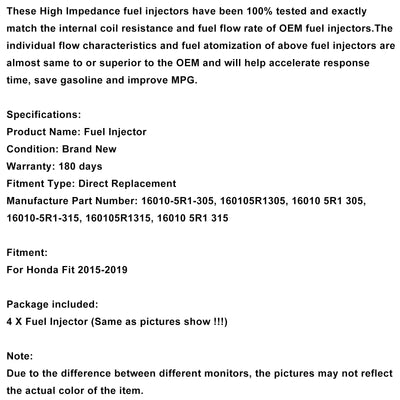 These High Impedance fuel injectors have been 100% tested and exactly match the internal coil resistance and fuel flow rate of OEM fuel injectors.The individual flow characteristics and fuel atomization of above fuel injectors are almost same to or superior to the OEM and will help accelerate response time, save gasoline and improve MPG.

Specifications:
Product Name: Fuel Injector
Condition: Brand New
Warranty: 180 days
Fitment Type: Direct Replacement
Manufacture Part Number: 16010-5R1-305, 160105R1305, 16010 5R1 305, 16010-5R1-315, 160105R1315, 16010 5R1 315

Fitment:
For Honda Fit 2015-2019

Package included:
4 X Fuel Injector (Same as pictures show !!!)

Note:
Due to the difference between different monitors, the pictures may not reflect the actual color of the item.